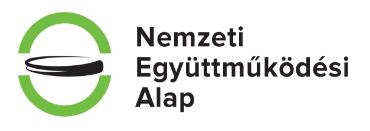 Nemzeti
Együttműködési
Alap